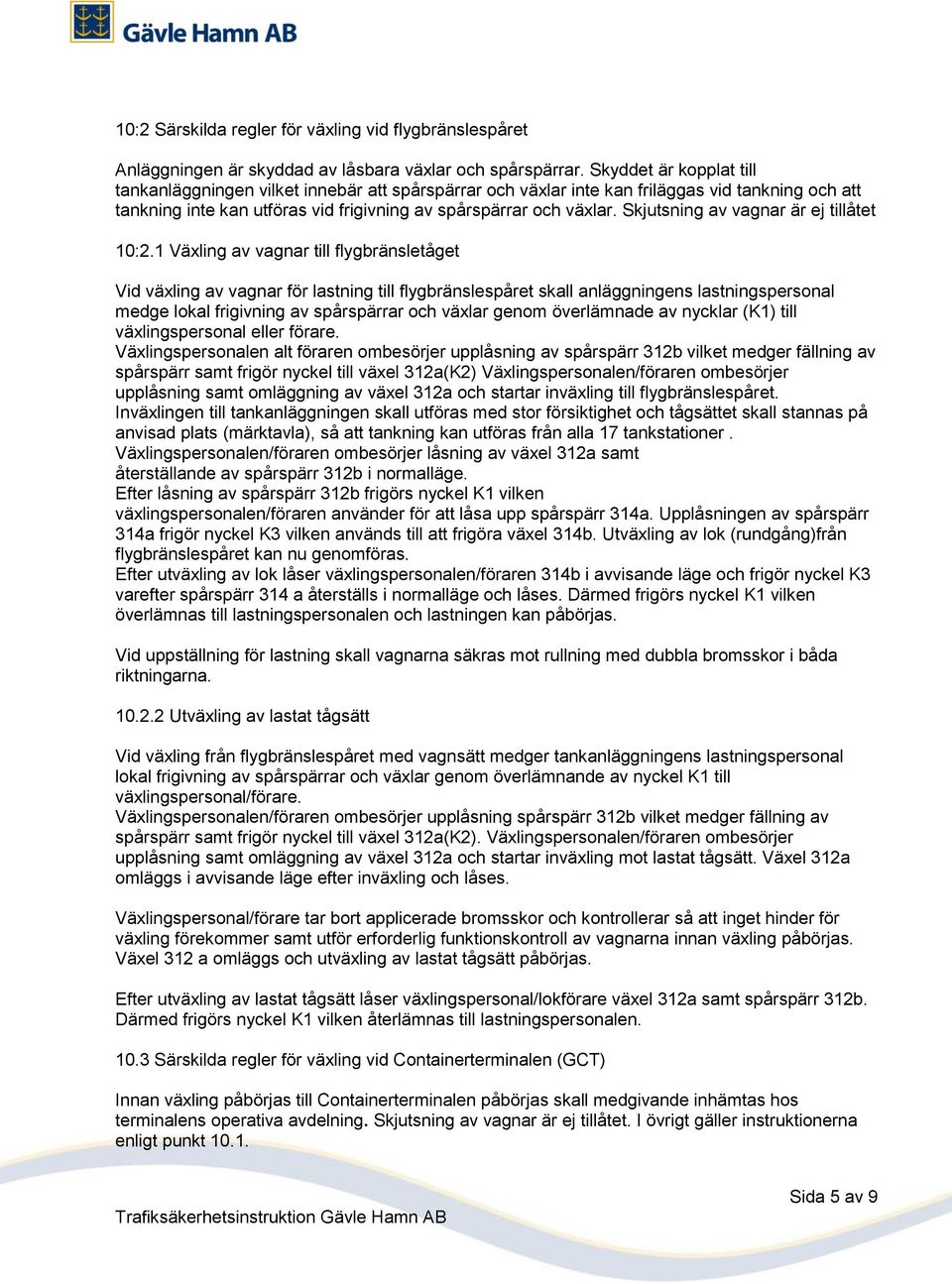 Gävle Hamn AB

10:2 Särskilda regler för växling vid flygbränslespåret

Anläggningen är skyddad av låsbara växlar och spårspärrar. Skyddet är kopplat till tankanläggningen vilket innebär att spårspärrar och växlar inte kan friläggas vid tankning och att tankning inte kan utföras vid frigivning av spårspärrar och växlar. Skjutsning av vagnar är ej tillåtet

10:2.1 Växling av vagnar till flygbränsletåget

Vid växling av vagnar för lastning till flygbränslespåret skall anläggningens lastningspersonal medge lokal frigivning av spårspärrar och växlar genom överlämnade av nycklar (K1) till växlingspersonal eller förare.
Växlingspersonalen alt föraren ombesörjer upplåsning av spårspärr 312b vilket medger fällning av spårspärr samt frigör nyckel till växel 312a(K2) Växlingspersonalen/föraren ombesörjer upplåsning samt omläggning av växel 312a och startar inväxling till flygbränslespåret.
Inväxlingen till tankanläggningen skall utföras med stor försiktighet och tågsättet skall stannas på anvisad plats (märktavla), så att tankning kan utföras från alla 17 tankstationer .
Växlingspersonalen/föraren ombesörjer låsning av växel 312a samt återställande av spårspärr 312b i normalläge.
Efter låsning av spårspärr 312b frigörs nyckel K1 vilken växlingspersonalen/föraren använder för att låsa upp spårspärr 314a. Upplåsningen av spårspärr 314a frigör nyckel K3 vilken används till att frigöra växel 314b. Utväxling av lok (rundgång)från flygbränslespåret kan nu genomföras.
Efter utväxling av lok låser växlingspersonalen/föraren 314b i avvisande läge och frigör nyckel K3 varefter spårspärr 314 a återställs i normalläge och låses. Därmed frigörs nyckel K1 vilken överlämnas till lastningspersonalen och lastningen kan påbörjas.

Vid uppställning för lastning skall vagnarna säkras mot rullning med dubbla bromsskor i båda riktningarna.

10.2.2 Utväxling av lastat tågsätt

Vid växling från flygbränslespåret med vagnsätt medger tankanläggningens lastningspersonal lokal frigivning av spårspärrar och växlar genom överlämnande av nyckel K1 till växlingspersonal/förare.
Växlingspersonalen/föraren ombesörjer upplåsning spårspärr 312b vilket medger fällning av spårspärr samt frigör nyckel till växel 312a(K2). Växlingspersonalen/föraren ombesörjer upplåsning samt omläggning av växel 312a och startar inväxling mot lastat tågsätt. Växel 312a omläggs i avvisande läge efter inväxling och låses.

Växlingspersonal/förare tar bort applicerade bromsskor och kontrollerar så att inget hinder för växling förekommer samt utför erforderlig funktionskontroll av vagnarna innan växling påbörjas. Växel 312 a omläggs och utväxling av lastat tågsätt påbörjas.

Efter utväxling av lastat tågsätt låser växlingspersonal/lokförare växel 312a samt spårspärr 312b. Därmed frigörs nyckel K1 vilken återlämnas till lastningspersonalen.

10.3 Särskilda regler för växling vid Containerterminalen (GCT)

Innan växling påbörjas till Containerterminalen påbörjas skall medgivande inhämtas hos terminalens operativa avdelning. Skjutsning av vagnar är ej tillåtet. I övrigt gäller instruktionerna enligt punkt 10.1.

Sida 5 av 9

Trafiksäkerhetsinstruktion Gävle Hamn AB